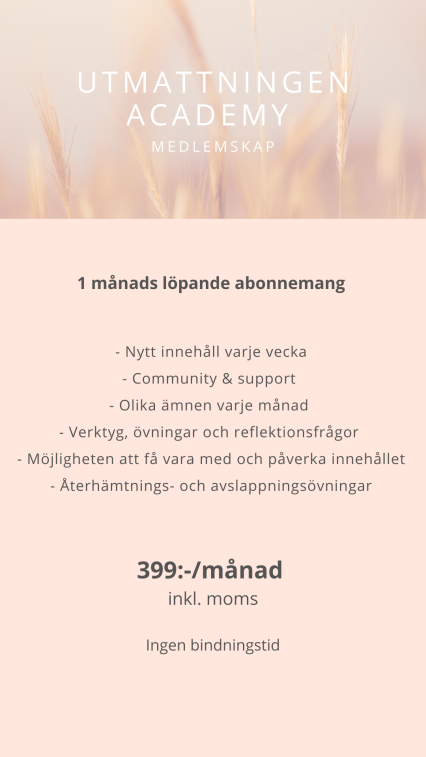 UTMATTNINGEN ACADEMY
MEDLEMSKAP

1 månads löpande abonnemang

- Nytt innehåll varje vecka
- Community & support
- Olika ämnen varje månad
- Verktyg, övningar och reflektionsfrågor
- Möjligheten att få vara med och påverka innehållet
- Återhämtnings- och avslappningsövningar

399:-/månad
inkl. moms

Ingen bindningstid